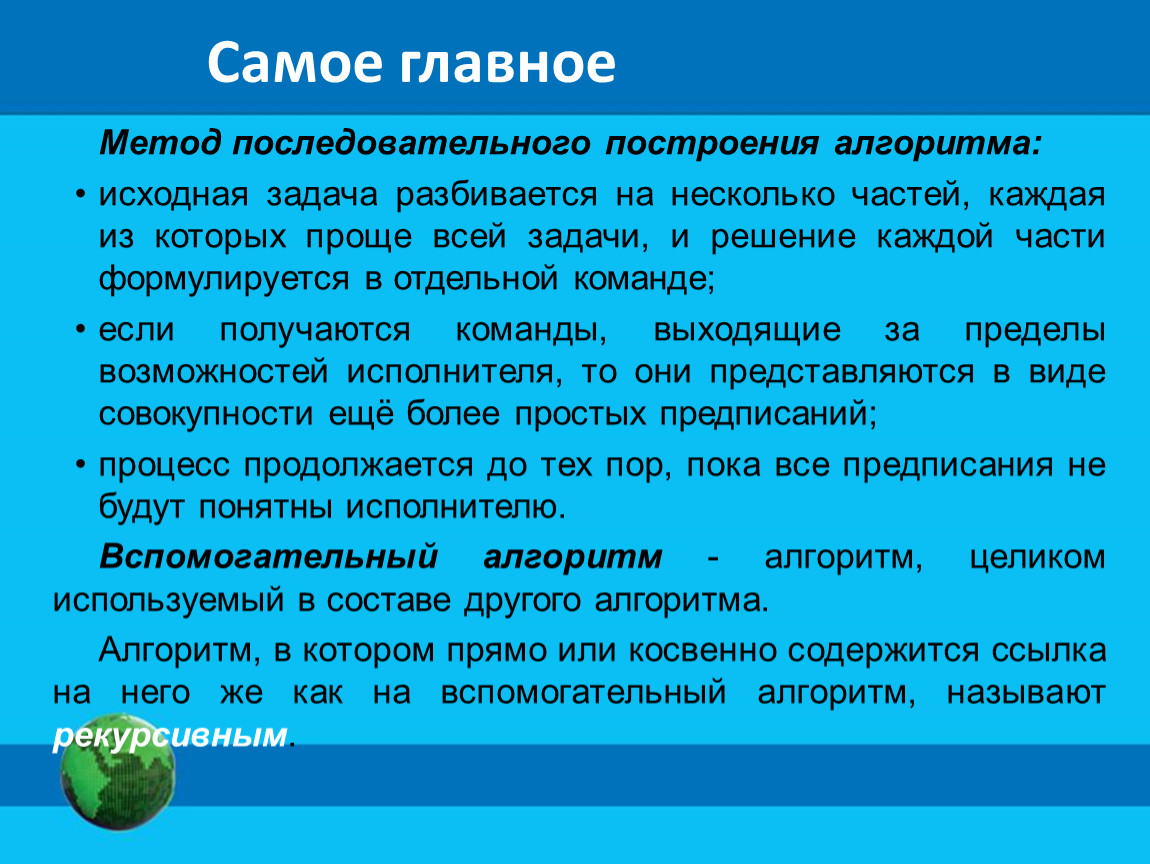 Самое главное

Метод последовательного построения алгоритма:

• исходная задача разбивается на несколько частей, каждая из которых проще всей задачи, и решение каждой части формулируется в отдельной команде;

• если получаются команды, выходящие за пределы возможностей исполнителя, то они представляются в виде совокупности ещё более простых предписаний;

• процесс продолжается до тех пор, пока все предписания не будут понятны исполнителю.

Вспомогательный алгоритм - алгоритм, целиком используемый в составе другого алгоритма.

Алгоритм, в котором прямо или косвенно содержится ссылка на него же как на вспомогательный алгоритм, называют рекурсивным.